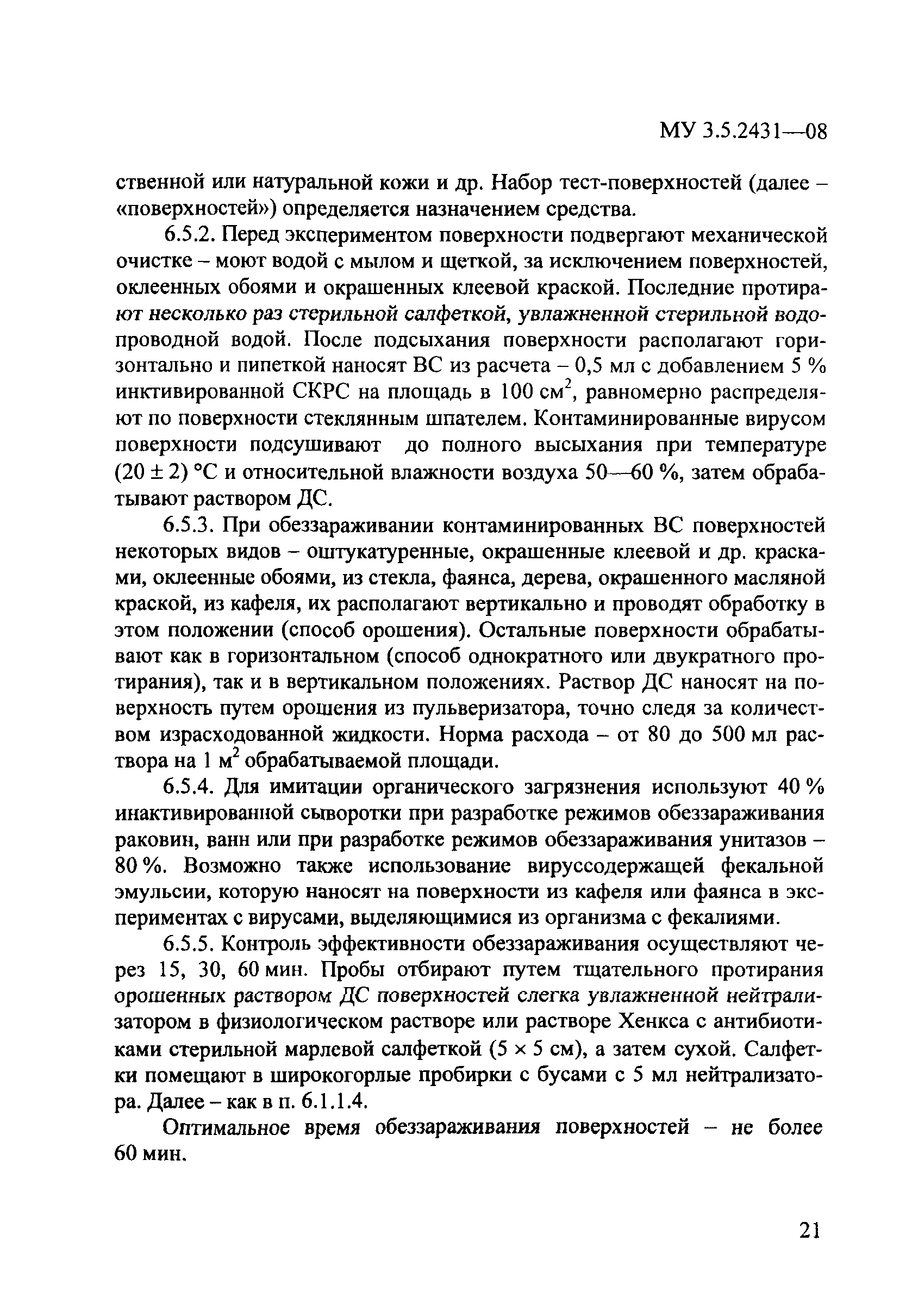 МУ 3.5.2431—08

ственной или натуральной кожи и др. Набор тест-поверхностей (далее – «поверхностей») определяется назначением средства.

6.5.2. Перед экспериментом поверхности подвергают механической очистке – моют водой с мылом и щеткой, за исключением поверхностей, оклеенных обоями и окрашенных клеевой краской. Последние протирают несколько раз стерильной салфеткой, увлажненной стерильной водопроводной водой. После подсыхания поверхности располагают горизонтально и пипеткой наносят ВС из расчета – 0,5 мл с добавлением 5 % инктивированной СКРС на площадь в 100 $см^2$, равномерно распределяют по поверхности стеклянным шпателем. Контаминированные вирусом поверхности подсушивают до полного высыхания при температуре (20 ± 2) °С и относительной влажности воздуха 50—60 %, затем обрабатывают раствором ДС.

6.5.3. При обеззараживании контаминированных ВС поверхностей некоторых видов – оштукатуренные, окрашенные клеевой и др. красками, оклеенные обоями, из стекла, фаянса, дерева, окрашенного масляной краской, из кафеля, их располагают вертикально и проводят обработку в этом положении (способ орошения). Остальные поверхности обрабатывают как в горизонтальном (способ однократного или двукратного протирания), так и в вертикальном положениях. Раствор ДС наносят на поверхность путем орошения из пульверизатора, точно следя за количеством израсходованной жидкости. Норма расхода – от 80 до 500 мл раствора на 1 $м^2$ обрабатываемой площади.

6.5.4. Для имитации органического загрязнения используют 40 % инактивированной сыворотки при разработке режимов обеззараживания раковин, ванн или при разработке режимов обеззараживания унитазов – 80 %. Возможно также использование вируссодержащей фекальной эмульсии, которую наносят на поверхности из кафеля или фаянса в экспериментах с вирусами, выделяющимися из организма с фекалиями.

6.5.5. Контроль эффективности обеззараживания осуществляют через 15, 30, 60 мин. Пробы отбирают путем тщательного протирания орошенных раствором ДС поверхностей слегка увлажненной нейтрализатором в физиологическом растворе или растворе Хенкса с антибиотиками стерильной марлевой салфеткой (5 × 5 см), а затем сухой. Салфетки помещают в широкогорлые пробирки с бусами с 5 мл нейтрализатора. Далее – как в п. 6.1.1.4.

Оптимальное время обеззараживания поверхностей – не более 60 мин.

21